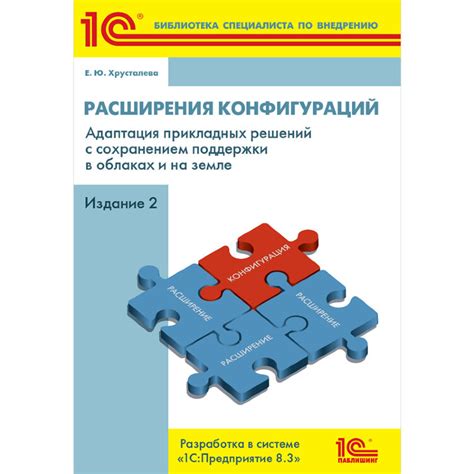 1С®
БИБЛИОТЕКА СПЕЦИАЛИСТА ПО ВНЕДРЕНИЮ

Е. Ю. Хрусталева

РАСШИРЕНИЯ КОНФИГУРАЦИЙ

Адаптация прикладных решений с сохранением поддержки в облаках и на земле

Издание 2

КОНФИГУРАЦИЯ
РАСШИРЕНИЕ
РАСШИРЕНИЕ
РАСШИРЕНИЕ

Разработка в системе «1С:Предприятие 8.3»

1С®
ПАБЛИШИНГ